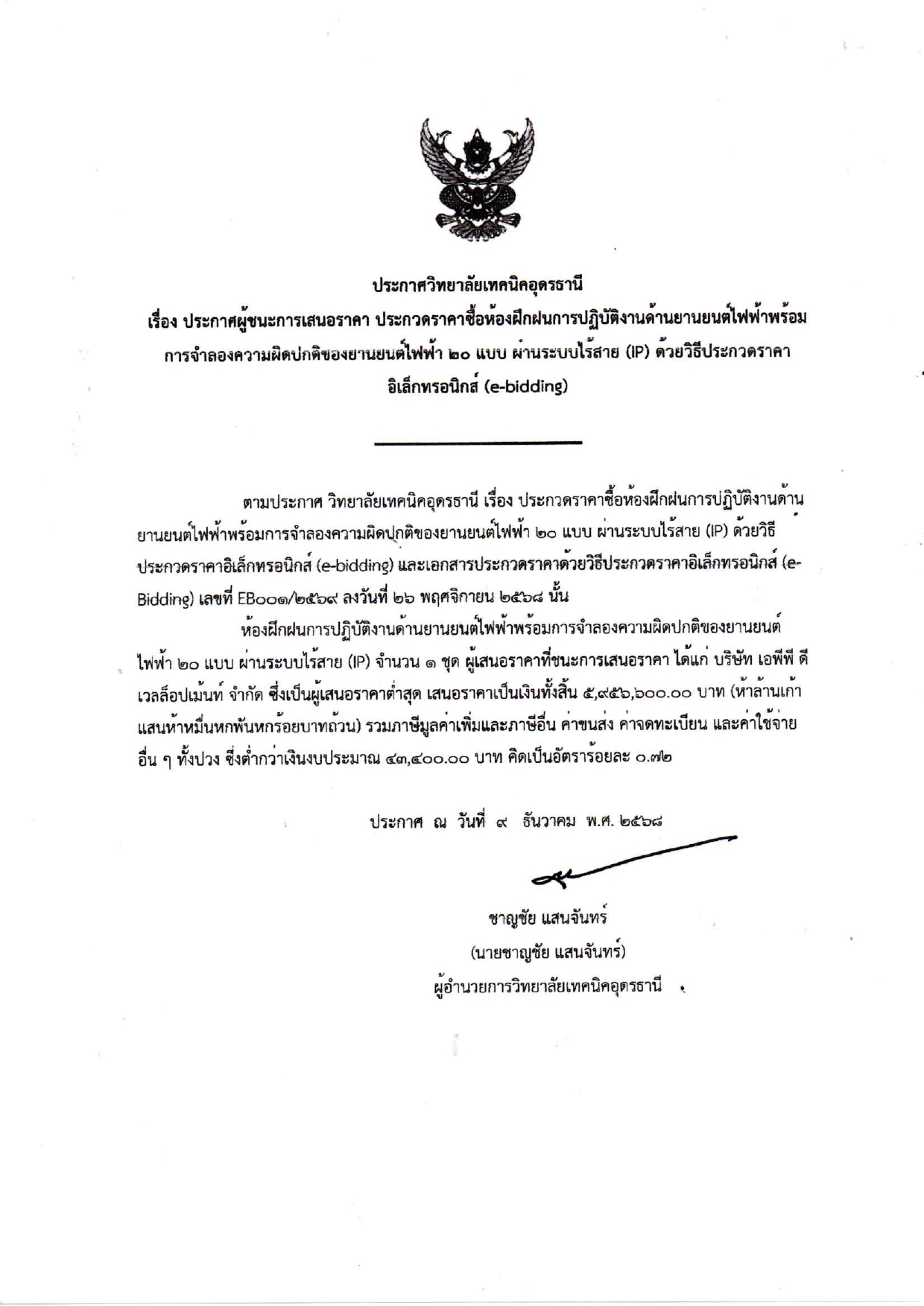 ประกาศวิทยาลัยเทคนิคอุดรธานี
เรื่อง ประกาศผู้ชนะการเสนอราคา ประกวดราคาซื้อห้องฝึกฝนการปฏิบัติงานด้านยานยนต์ไฟฟ้าพร้อมการจำลองความผิดปกติของยานยนต์ไฟฟ้า ๒๐ แบบ ผ่านระบบไร้สาย (IP) ด้วยวิธีประกวดราคาอิเล็กทรอนิกส์ (e-bidding)

ตามประกาศ วิทยาลัยเทคนิคอุดรธานี เรื่อง ประกวดราคาซื้อห้องฝึกฝนการปฏิบัติงานด้านยานยนต์ไฟฟ้าพร้อมการจำลองความผิดปกติของยานยนต์ไฟฟ้า ๒๐ แบบ ผ่านระบบไร้สาย (IP) ด้วยวิธีประกวดราคาอิเล็กทรอนิกส์ (e-bidding) และเอกสารประกวดราคาด้วยวิธีประกวดราคาอิเล็กทรอนิกส์ (e-Bidding) เลขที่ EB๐๐๑/๒๕๖๙ ลงวันที่ ๒๖ พฤศจิกายน ๒๕๖๘ นั้น

ห้องฝึกฝนการปฏิบัติงานด้านยานยนต์ไฟฟ้าพร้อมการจำลองความผิดปกติของยานยนต์ไฟฟ้า ๒๐ แบบ ผ่านระบบไร้สาย (IP) จำนวน ๑ ชุด ผู้เสนอราคาที่ชนะการเสนอราคา ได้แก่ บริษัท เอพีพี ดีเวลล็อปเม้นท์ จำกัด ซึ่งเป็นผู้เสนอราคาต่ำสุด เสนอราคาเป็นเงินทั้งสิ้น ๕,๙๕๖,๖๐๐.๐๐ บาท (ห้าล้านเก้าแสนห้าหมื่นหกพันหกร้อยบาทถ้วน) รวมภาษีมูลค่าเพิ่มและภาษีอื่น ค่าขนส่ง ค่าจดทะเบียน และค่าใช้จ่ายอื่น ๆ ทั้งปวง ซึ่งต่ำกว่าเงินงบประมาณ ๔๓,๔๐๐.๐๐ บาท คิดเป็นอัตราร้อยละ ๐.๗๒

ประกาศ ณ วันที่ ๙ ธันวาคม พ.ศ. ๒๕๖๘

ชาญชัย แสนจันทร์
(นายชาญชัย แสนจันทร์)
ผู้อำนวยการวิทยาลัยเทคนิคอุดรธานี